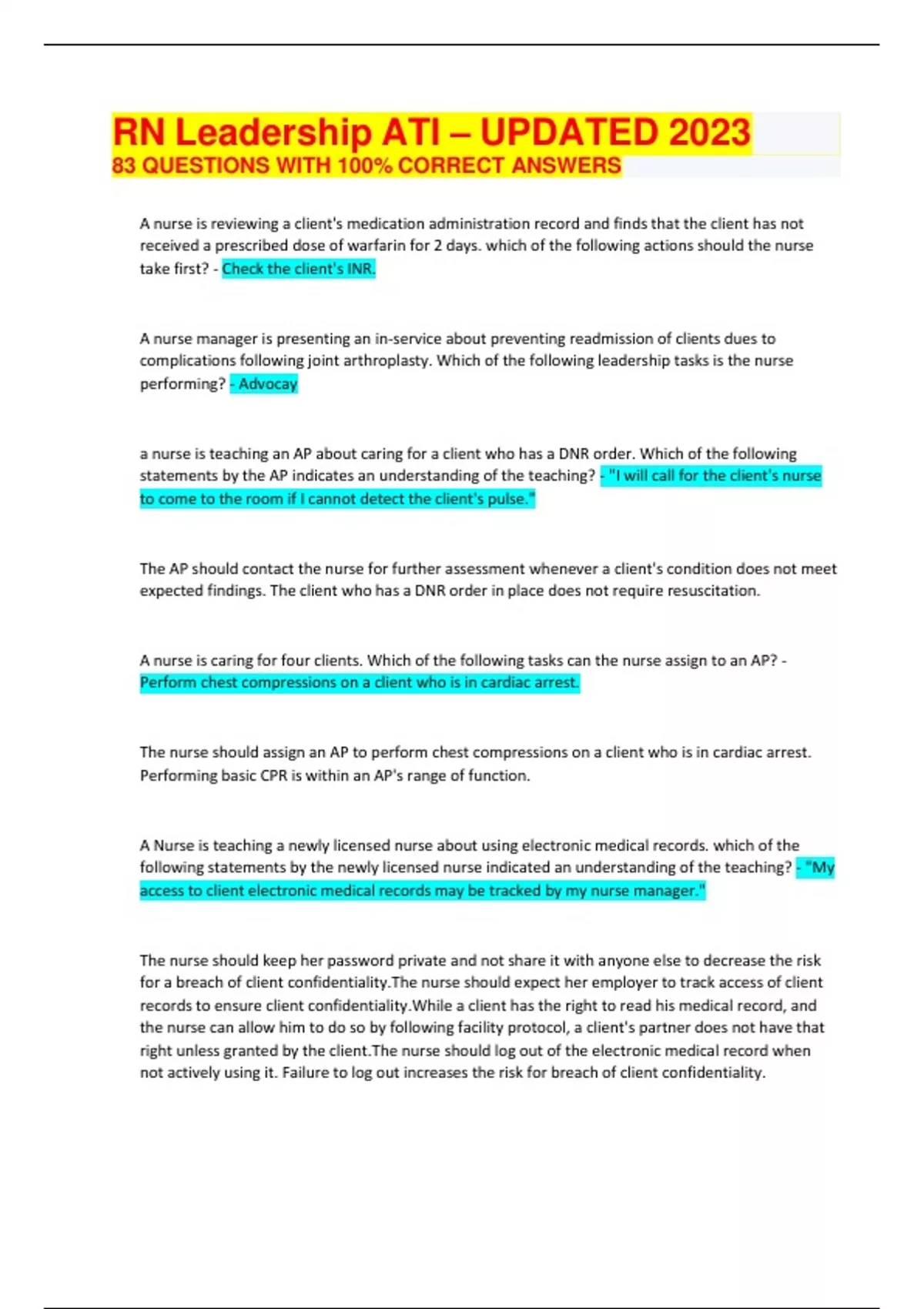 RN Leadership ATI – UPDATED 2023
83 QUESTIONS WITH 100% CORRECT ANSWERS

A nurse is reviewing a client's medication administration record and finds that the client has not received a prescribed dose of warfarin for 2 days. which of the following actions should the nurse take first? - Check the client's INR.

A nurse manager is presenting an in-service about preventing readmission of clients dues to complications following joint arthroplasty. Which of the following leadership tasks is the nurse performing? - Advocay

a nurse is teaching an AP about caring for a client who has a DNR order. Which of the following statements by the AP indicates an understanding of the teaching? - "I will call for the client's nurse to come to the room if I cannot detect the client's pulse."

The AP should contact the nurse for further assessment whenever a client's condition does not meet expected findings. The client who has a DNR order in place does not require resuscitation.

A nurse is caring for four clients. Which of the following tasks can the nurse assign to an AP? - Perform chest compressions on a client who is in cardiac arrest.

The nurse should assign an AP to perform chest compressions on a client who is in cardiac arrest. Performing basic CPR is within an AP's range of function.

A Nurse is teaching a newly licensed nurse about using electronic medical records. which of the following statements by the newly licensed nurse indicated an understanding of the teaching? - "My access to client electronic medical records may be tracked by my nurse manager."

The nurse should keep her password private and not share it with anyone else to decrease the risk for a breach of client confidentiality.The nurse should expect her employer to track access of client records to ensure client confidentiality.While a client has the right to read his medical record, and the nurse can allow him to do so by following facility protocol, a client's partner does not have that right unless granted by the client.The nurse should log out of the electronic medical record when not actively using it. Failure to log out increases the risk for breach of client confidentiality.